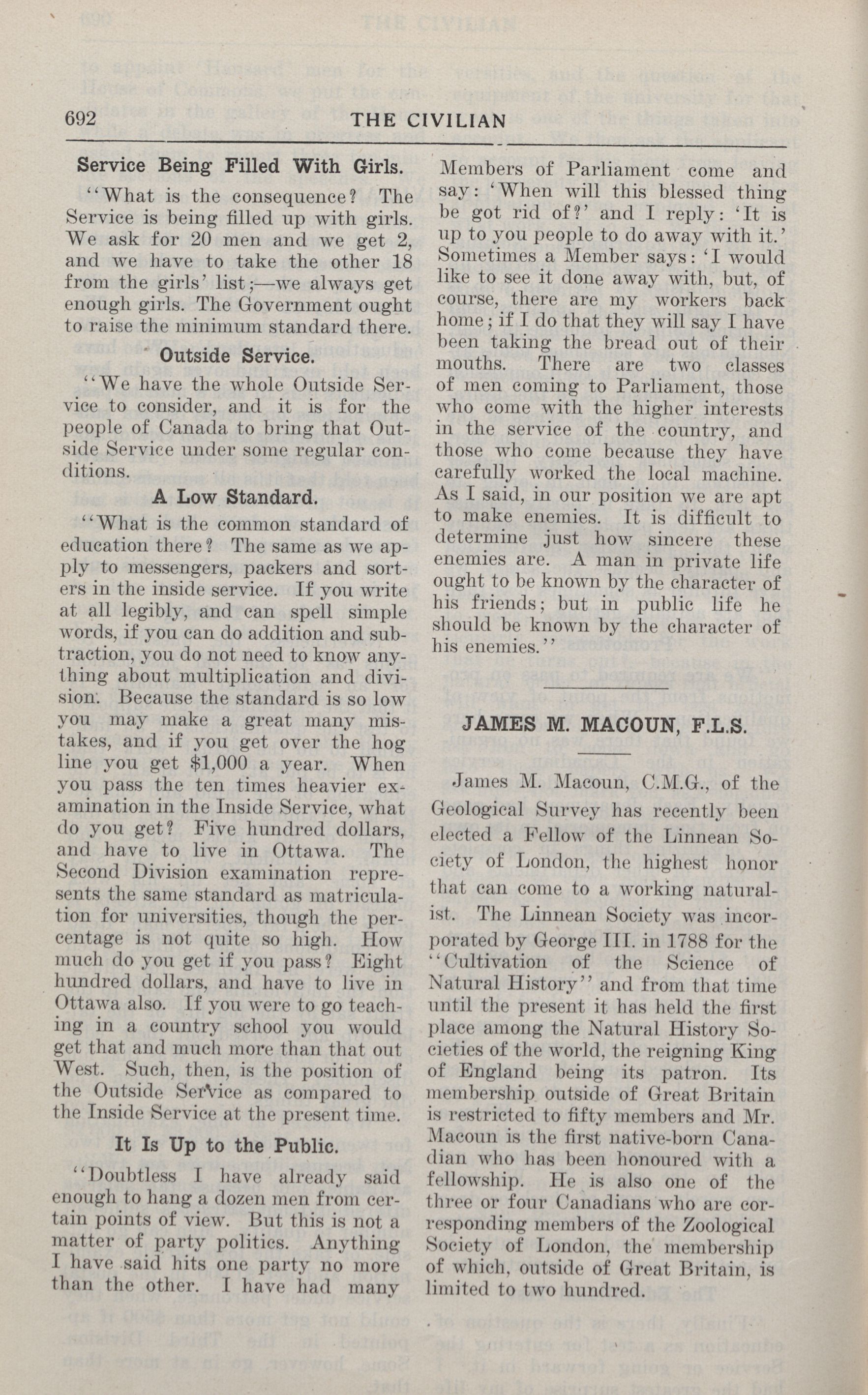 692 THE CIVILIAN

Service Being Filled With Girls.

"What is the consequence? The Service is being filled up with girls. We ask for 20 men and we get 2, and we have to take the other 18 from the girls' list;—we always get enough girls. The Government ought to raise the minimum standard there.

Outside Service.

"We have the whole Outside Service to consider, and it is for the people of Canada to bring that Outside Service under some regular conditions.

A Low Standard.

"What is the common standard of education there? The same as we apply to messengers, packers and sorters in the inside service. If you write at all legibly, and can spell simple words, if you can do addition and subtraction, you do not need to know anything about multiplication and division. Because the standard is so low you may make a great many mistakes, and if you get over the hog line you get $1,000 a year. When you pass the ten times heavier examination in the Inside Service, what do you get? Five hundred dollars, and have to live in Ottawa. The Second Division examination represents the same standard as matriculation for universities, though the percentage is not quite so high. How much do you get if you pass? Eight hundred dollars, and have to live in Ottawa also. If you were to go teaching in a country school you would get that and much more than that out West. Such, then, is the position of the Outside Service as compared to the Inside Service at the present time.

It Is Up to the Public.

"Doubtless I have already said enough to hang a dozen men from certain points of view. But this is not a matter of party politics. Anything I have said hits one party no more than the other. I have had many Members of Parliament come and say: 'When will this blessed thing be got rid of?' and I reply: 'It is up to you people to do away with it.' Sometimes a Member says: 'I would like to see it done away with, but, of course, there are my workers back home; if I do that they will say I have been taking the bread out of their mouths. There are two classes of men coming to Parliament, those who come with the higher interests in the service of the country, and those who come because they have carefully worked the local machine. As I said, in our position we are apt to make enemies. It is difficult to determine just how sincere these enemies are. A man in private life ought to be known by the character of his friends; but in public life he should be known by the character of his enemies."

JAMES M. MACOUN, F.L.S.

James M. Macoun, C.M.G., of the Geological Survey has recently been elected a Fellow of the Linnean Society of London, the highest honor that can come to a working naturalist. The Linnean Society was incorporated by George III. in 1788 for the "Cultivation of the Science of Natural History" and from that time until the present it has held the first place among the Natural History Societies of the world, the reigning King of England being its patron. Its membership outside of Great Britain is restricted to fifty members and Mr. Macoun is the first native-born Canadian who has been honoured with a fellowship. He is also one of the three or four Canadians who are corresponding members of the Zoological Society of London, the membership of which, outside of Great Britain, is limited to two hundred.